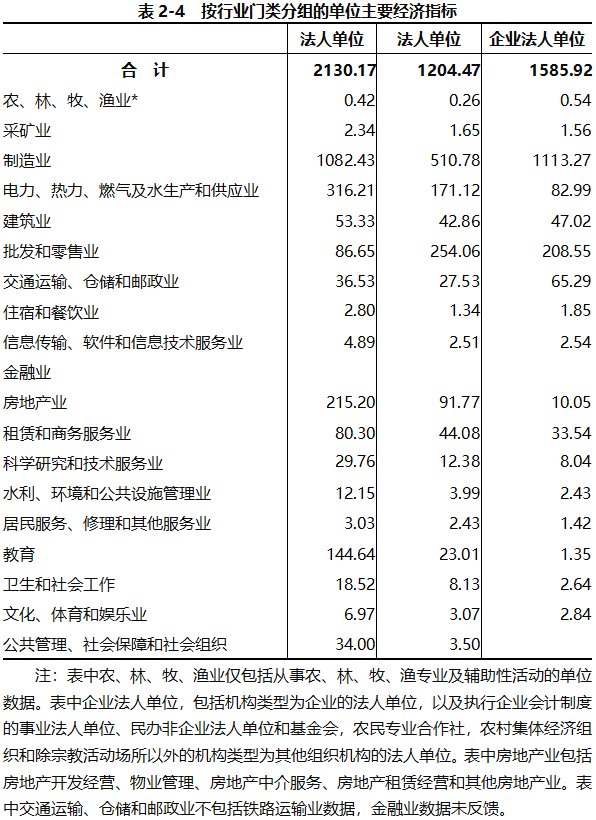 表 2-4　按行业门类分组的单位主要经济指标

| | 法人单位 | 法人单位 | 企业法人单位 |
|---|---|---|---|
| 合　计 | 2130.17 | 1204.47 | 1585.92 |
| 农、林、牧、渔业* | 0.42 | 0.26 | 0.54 |
| 采矿业 | 2.34 | 1.65 | 1.56 |
| 制造业 | 1082.43 | 510.78 | 1113.27 |
| 电力、热力、燃气及水生产和供应业 | 316.21 | 171.12 | 82.99 |
| 建筑业 | 53.33 | 42.86 | 47.02 |
| 批发和零售业 | 86.65 | 254.06 | 208.55 |
| 交通运输、仓储和邮政业 | 36.53 | 27.53 | 65.29 |
| 住宿和餐饮业 | 2.80 | 1.34 | 1.85 |
| 信息传输、软件和信息技术服务业 | 4.89 | 2.51 | 2.54 |
| 金融业 | | | |
| 房地产业 | 215.20 | 91.77 | 10.05 |
| 租赁和商务服务业 | 80.30 | 44.08 | 33.54 |
| 科学研究和技术服务业 | 29.76 | 12.38 | 8.04 |
| 水利、环境和公共设施管理业 | 12.15 | 3.99 | 2.43 |
| 居民服务、修理和其他服务业 | 3.03 | 2.43 | 1.42 |
| 教育 | 144.64 | 23.01 | 1.35 |
| 卫生和社会工作 | 18.52 | 8.13 | 2.64 |
| 文化、体育和娱乐业 | 6.97 | 3.07 | 2.84 |
| 公共管理、社会保障和社会组织 | 34.00 | 3.50 | |

注：表中农、林、牧、渔业仅包括从事农、林、牧、渔专业及辅助性活动的单位数据。表中企业法人单位，包括机构类型为企业的法人单位，以及执行企业会计制度的事业法人单位、民办非企业法人单位和基金会，农民专业合作社，农村集体经济组织和除宗教活动场所以外的机构类型为其他组织机构的法人单位。表中房地产业包括房地产开发经营、物业管理、房地产中介服务、房地产租赁经营和其他房地产业。表中交通运输、仓储和邮政业不包括铁路运输业数据，金融业数据未反馈。